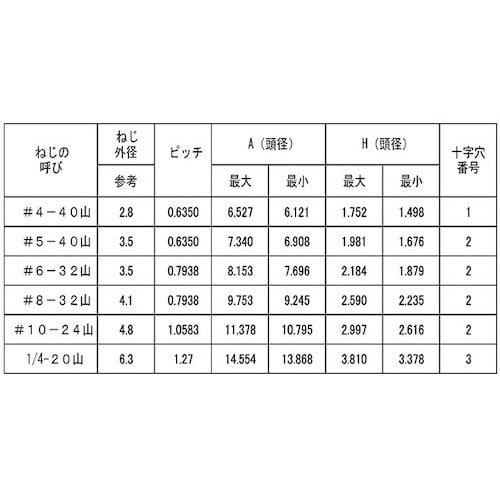 | ねじの呼び | ねじ外径 | ピッチ | A（頭径） |  | H（頭径） |  | 十字穴番号 |
|---|---|---|---|---|---|---|---|
|  | 参考 |  | 最大 | 最小 | 最大 | 最小 |  |
| ＃４－４０山 | 2.8 | 0.6350 | 6.527 | 6.121 | 1.752 | 1.498 | 1 |
| ＃５－４０山 | 3.5 | 0.6350 | 7.340 | 6.908 | 1.981 | 1.676 | 2 |
| ＃６－３２山 | 3.5 | 0.7938 | 8.153 | 7.696 | 2.184 | 1.879 | 2 |
| ＃８－３２山 | 4.1 | 0.7938 | 9.753 | 9.245 | 2.590 | 2.235 | 2 |
| ＃１０－２４山 | 4.8 | 1.0583 | 11.378 | 10.795 | 2.997 | 2.616 | 2 |
| 1/4-２０山 | 6.3 | 1.27 | 14.554 | 13.868 | 3.810 | 3.378 | 3 |